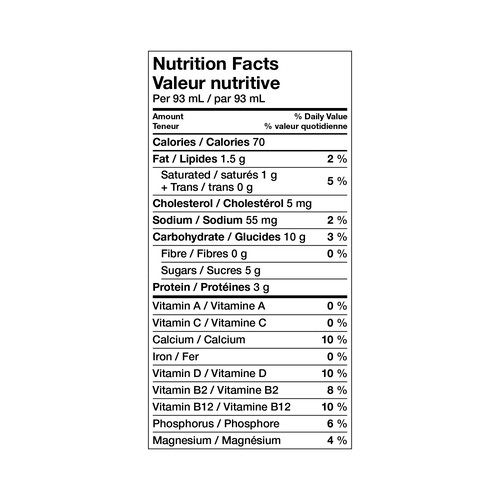 Nutrition Facts
Valeur nutritive
Per 93 mL / par 93 mL

Amount
Teneur

% Daily Value
% valeur quotidienne

Calories / Calories 70

Fat / Lipides 1.5 g 2 %

Saturated / saturés 1 g
+ Trans / trans 0 g 5 %

Cholesterol / Cholestérol 5 mg

Sodium / Sodium 55 mg 2 %

Carbohydrate / Glucides 10 g 3 %

Fibre / Fibres 0 g 0 %

Sugars / Sucres 5 g

Protein / Protéines 3 g

Vitamin A / Vitamine A 0 %

Vitamin C / Vitamine C 0 %

Calcium / Calcium 10 %

Iron / Fer 0 %

Vitamin D / Vitamine D 10 %

Vitamin B2 / Vitamine B2 8 %

Vitamin B12 / Vitamine B12 10 %

Phosphorus / Phosphore 6 %

Magnesium / Magnésium 4 %